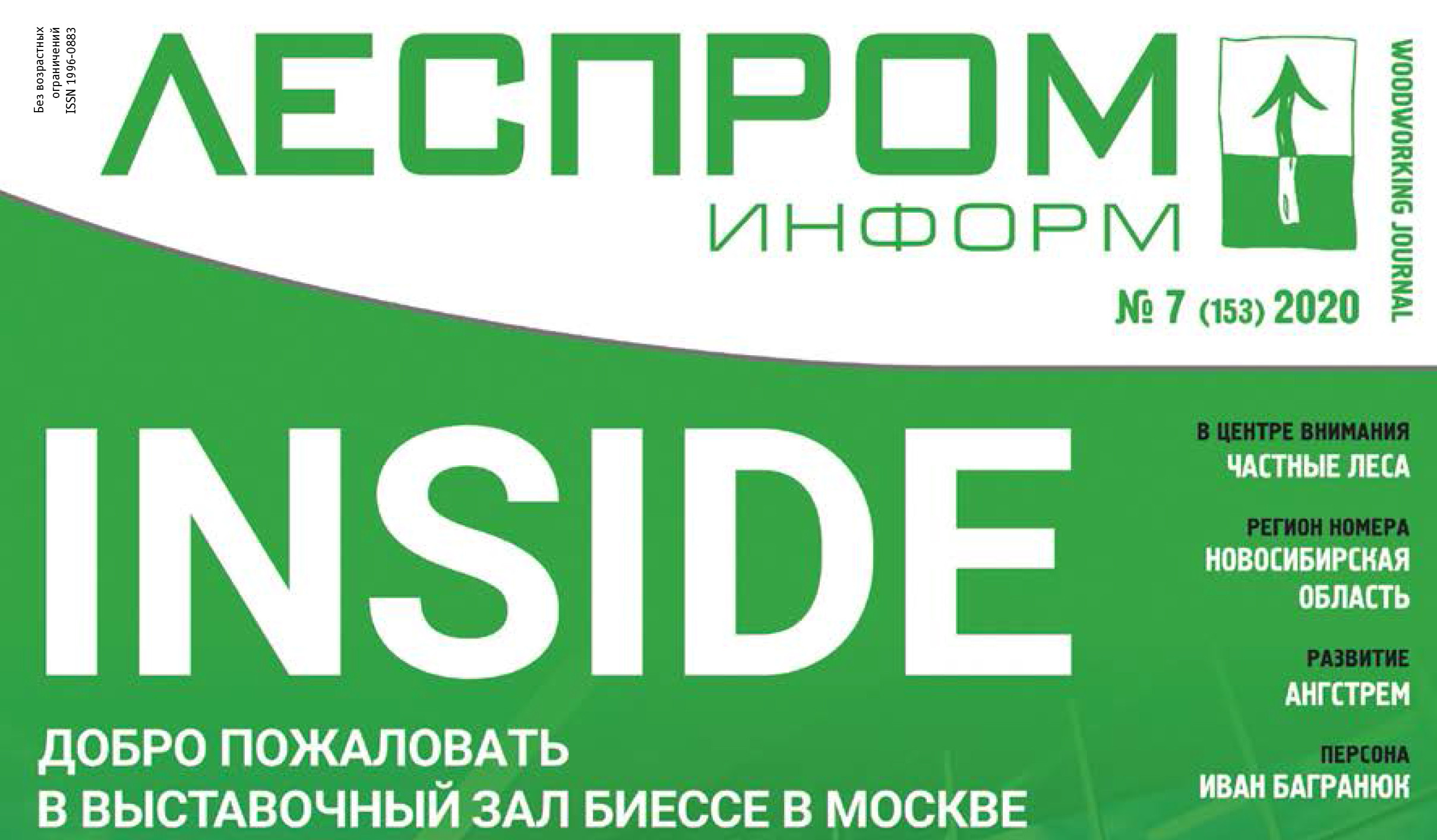 Без возрастных ограничений
ISSN 1996-0883

ЛЕСПРОМ
ИНФОРМ

WOODWORKING JOURNAL

№ 7 (153) 2020

INSIDE
ДОБРО ПОЖАЛОВАТЬ В ВЫСТАВОЧНЫЙ ЗАЛ БИЕССЕ В МОСКВЕ

В ЦЕНТРЕ ВНИМАНИЯ
ЧАСТНЫЕ ЛЕСА

РЕГИОН НОМЕРА
НОВОСИБИРСКАЯ ОБЛАСТЬ

РАЗВИТИЕ
АНГСТРЕМ

ПЕРСОНА
ИВАН БАГРАНЮК